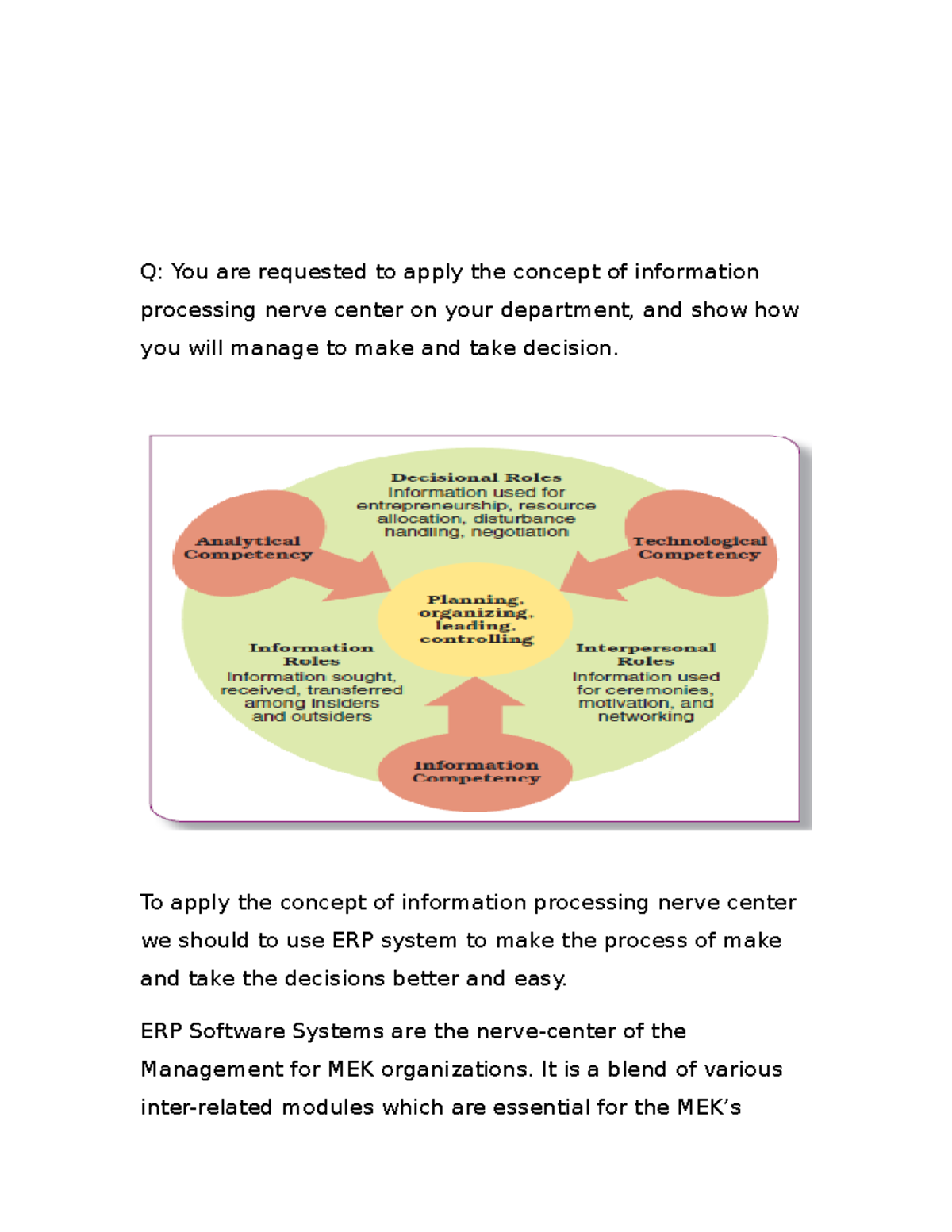 Q: You are requested to apply the concept of information processing nerve center on your department, and show how you will manage to make and take decision.

Decisional Roles
Information used for entrepreneurship, resource allocation, disturbance handling, negotiation

Analytical Competency

Technological Competency

Planning, organizing, leading, controlling

Information Roles
Information sought, received, transferred among insiders and outsiders

Interpersonal Roles
Information used for ceremonies, motivation, and networking

Information Competency

To apply the concept of information processing nerve center we should to use ERP system to make the process of make and take the decisions better and easy.

ERP Software Systems are the nerve-center of the Management for MEK organizations. It is a blend of various inter-related modules which are essential for the MEK's